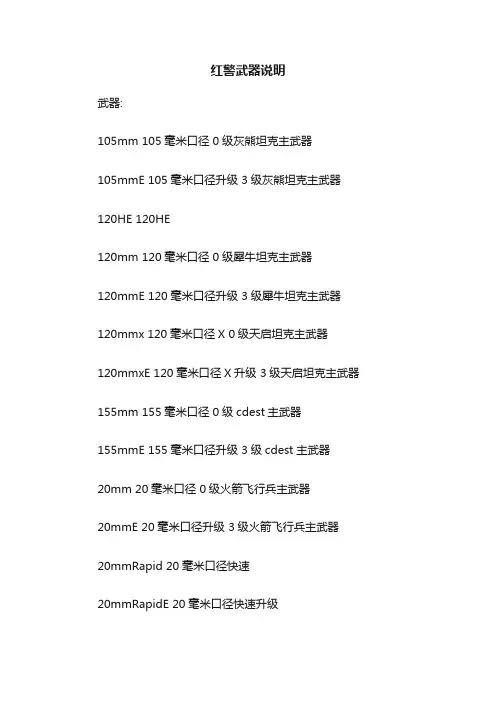 红警武器说明

武器:

105mm 105 毫米口径 0 级灰熊坦克主武器

105mmE 105 毫米口径升级 3 级灰熊坦克主武器

120HE 120HE

120mm 120 毫米口径 0 级犀牛坦克主武器

120mmE 120 毫米口径升级 3 级犀牛坦克主武器

120mmx 120 毫米口径 X 0 级天启坦克主武器

120mmxE 120 毫米口径 X 升级 3 级天启坦克主武器

155mm 155 毫米口径 0 级 cdest 主武器

155mmE 155 毫米口径升级 3 级 cdest 主武器

20mm 20 毫米口径 0 级火箭飞行兵主武器

20mmE 20 毫米口径升级 3 级火箭飞行兵主武器

20mmRapid 20 毫米口径快速

20mmRapidE 20 毫米口径快速升级